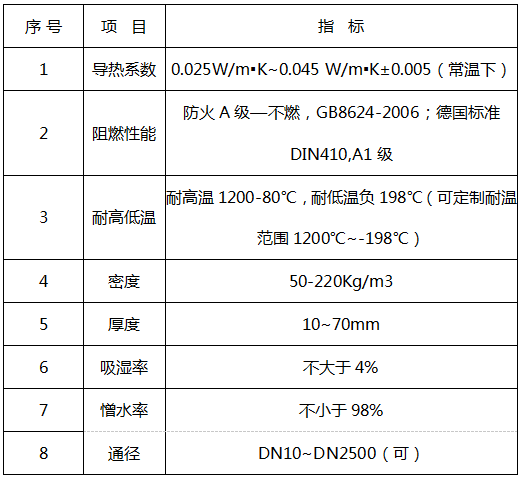 | 序号 | 项目 | 指标 |
|---|---|---|
| 1 | 导热系数 | 0.025W/m▪K~0.045 W/m▪K±0.005（常温下） |
| 2 | 阻燃性能 | 防火A级—不燃，GB8624-2006；德国标准DIN410,A1级 |
| 3 | 耐高低温 | 耐高温1200-80℃，耐低温负198℃（可定制耐温范围1200℃~-198℃） |
| 4 | 密度 | 50-220Kg/m3 |
| 5 | 厚度 | 10~70mm |
| 6 | 吸湿率 | 不大于4% |
| 7 | 憎水率 | 不小于98% |
| 8 | 通径 | DN10~DN2500（可） |